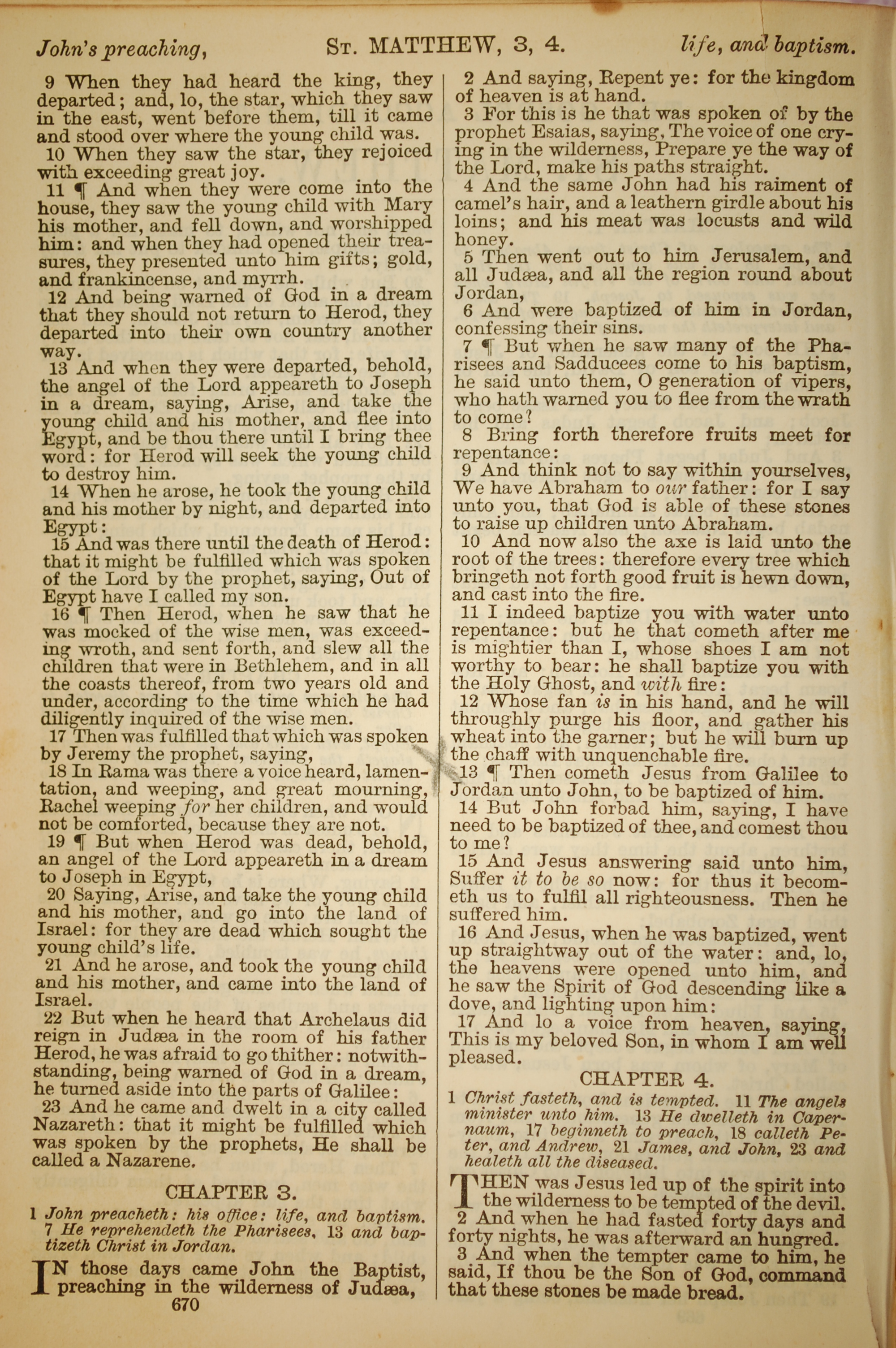 John's preaching, St. MATTHEW, 3, 4. life, and baptism.

9 When they had heard the king, they departed; and, lo, the star, which they saw in the east, went before them, till it came and stood over where the young child was.

10 When they saw the star, they rejoiced with exceeding great joy.

11 ¶ And when they were come into the house, they saw the young child with Mary his mother, and fell down, and worshipped him: and when they had opened their treasures, they presented unto him gifts; gold, and frankincense, and myrrh.

12 And being warned of God in a dream that they should not return to Herod, they departed into their own country another way.

13 And when they were departed, behold, the angel of the Lord appeareth to Joseph in a dream, saying, Arise, and take the young child and his mother, and flee into Egypt, and be thou there until I bring thee word: for Herod will seek the young child to destroy him.

14 When he arose, he took the young child and his mother by night, and departed into Egypt:

15 And was there until the death of Herod: that it might be fulfilled which was spoken of the Lord by the prophet, saying, Out of Egypt have I called my son.

16 ¶ Then Herod, when he saw that he was mocked of the wise men, was exceeding wroth, and sent forth, and slew all the children that were in Bethlehem, and in all the coasts thereof, from two years old and under, according to the time which he had diligently inquired of the wise men.

17 Then was fulfilled that which was spoken by Jeremy the prophet, saying,

18 In Rama was there a voice heard, lamentation, and weeping, and great mourning, Rachel weeping for her children, and would not be comforted, because they are not.

19 ¶ But when Herod was dead, behold, an angel of the Lord appeareth in a dream to Joseph in Egypt,

20 Saying, Arise, and take the young child and his mother, and go into the land of Israel: for they are dead which sought the young child's life.

21 And he arose, and took the young child and his mother, and came into the land of Israel.

22 But when he heard that Archelaus did reign in Judæa in the room of his father Herod, he was afraid to go thither: notwithstanding, being warned of God in a dream, he turned aside into the parts of Galilee:

23 And he came and dwelt in a city called Nazareth: that it might be fulfilled which was spoken by the prophets, He shall be called a Nazarene.

CHAPTER 3.

1 John preacheth: his office: life, and baptism. 7 He reprehendeth the Pharisees, 13 and baptizeth Christ in Jordan.

IN those days came John the Baptist, preaching in the wilderness of Judæa,

670

2 And saying, Repent ye: for the kingdom of heaven is at hand.

3 For this is he that was spoken of by the prophet Esaias, saying, The voice of one crying in the wilderness, Prepare ye the way of the Lord, make his paths straight.

4 And the same John had his raiment of camel's hair, and a leathern girdle about his loins; and his meat was locusts and wild honey.

5 Then went out to him Jerusalem, and all Judæa, and all the region round about Jordan,

6 And were baptized of him in Jordan, confessing their sins.

7 ¶ But when he saw many of the Pharisees and Sadducees come to his baptism, he said unto them, O generation of vipers, who hath warned you to flee from the wrath to come?

8 Bring forth therefore fruits meet for repentance:

9 And think not to say within yourselves, We have Abraham to our father: for I say unto you, that God is able of these stones to raise up children unto Abraham.

10 And now also the axe is laid unto the root of the trees: therefore every tree which bringeth not forth good fruit is hewn down, and cast into the fire.

11 I indeed baptize you with water unto repentance: but he that cometh after me is mightier than I, whose shoes I am not worthy to bear: he shall baptize you with the Holy Ghost, and with fire:

12 Whose fan is in his hand, and he will throughly purge his floor, and gather his wheat into the garner; but he will burn up the chaff with unquenchable fire.

13 ¶ Then cometh Jesus from Galilee to Jordan unto John, to be baptized of him.

14 But John forbad him, saying, I have need to be baptized of thee, and comest thou to me?

15 And Jesus answering said unto him, Suffer it to be so now: for thus it becometh us to fulfil all righteousness. Then he suffered him.

16 And Jesus, when he was baptized, went up straightway out of the water: and, lo, the heavens were opened unto him, and he saw the Spirit of God descending like a dove, and lighting upon him:

17 And lo a voice from heaven, saying, This is my beloved Son, in whom I am well pleased.

CHAPTER 4.

1 Christ fasteth, and is tempted. 11 The angels minister unto him. 13 He dwelleth in Capernaum, 17 beginneth to preach, 18 calleth Peter, and Andrew, 21 James, and John, 23 and healeth all the diseased.

THEN was Jesus led up of the spirit into the wilderness to be tempted of the devil.

2 And when he had fasted forty days and forty nights, he was afterward an hungred.

3 And when the tempter came to him, he said, If thou be the Son of God, command that these stones be made bread.